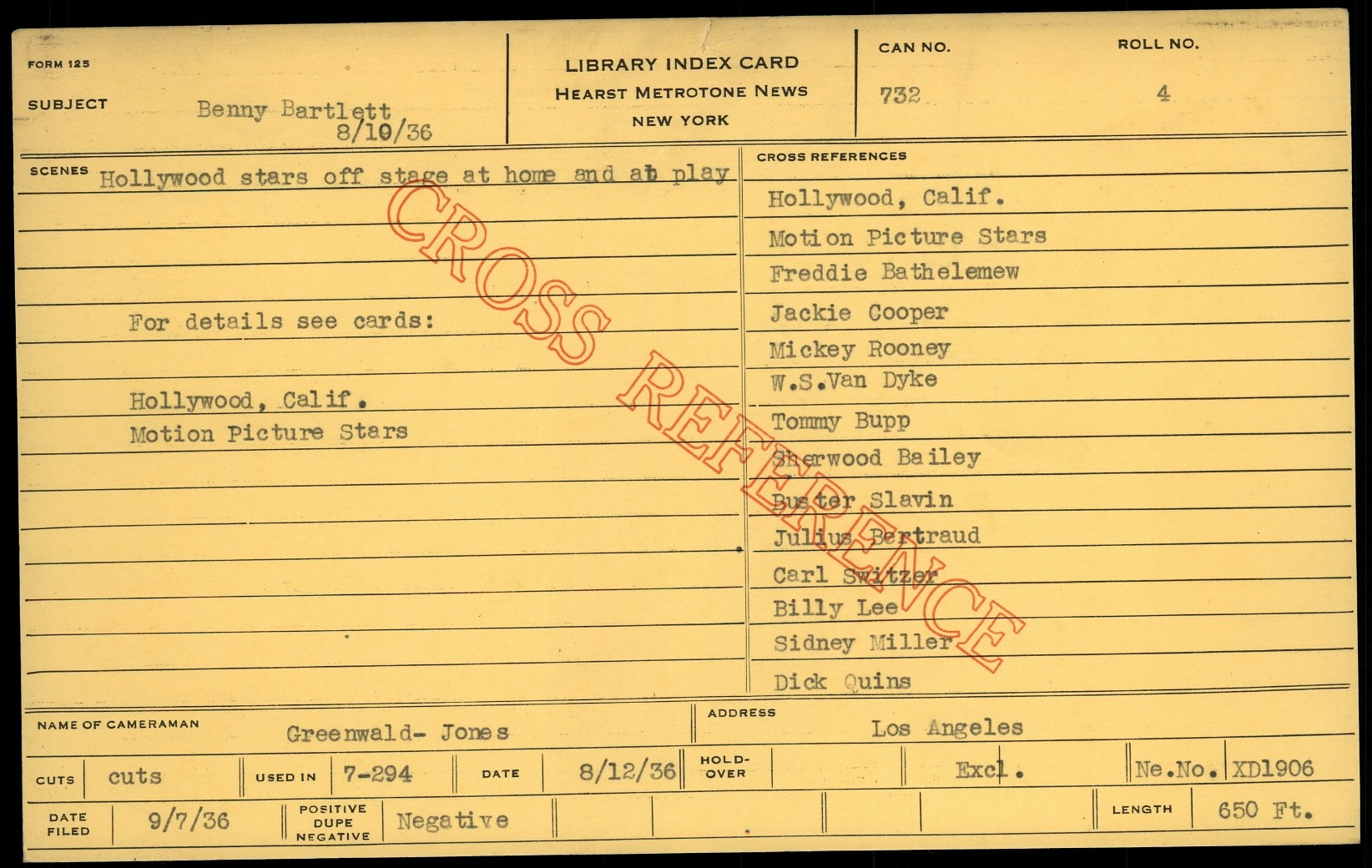 FORM 125

SUBJECT Benny Bartlett
8/10/36

LIBRARY INDEX CARD
HEARST METROTONE NEWS
NEW YORK

CAN NO.
732

ROLL NO.
4

SCENES Hollywood stars off stage at home and at play

For details see cards:

Hollywood, Calif.
Motion Picture Stars

CROSS REFERENCES
Hollywood, Calif.
Motion Picture Stars
Freddie Bathelemew
Jackie Cooper
Mickey Rooney
W.S.Van Dyke
Tommy Bupp
Sherwood Bailey
Buster Slavin
Julius Bertraud
Carl Switzer
Billy Lee
Sidney Miller
Dick Quins

NAME OF CAMERAMAN Greenwald- Jones
ADDRESS Los Angeles

CUTS cuts
USED IN 7-294
DATE 8/12/36
HOLD-OVER
Excl.
Ne.No. XD1906

DATE FILED 9/7/36
POSITIVE DUPE NEGATIVE Negative
LENGTH 650 Ft.

CROSS REFERENCE